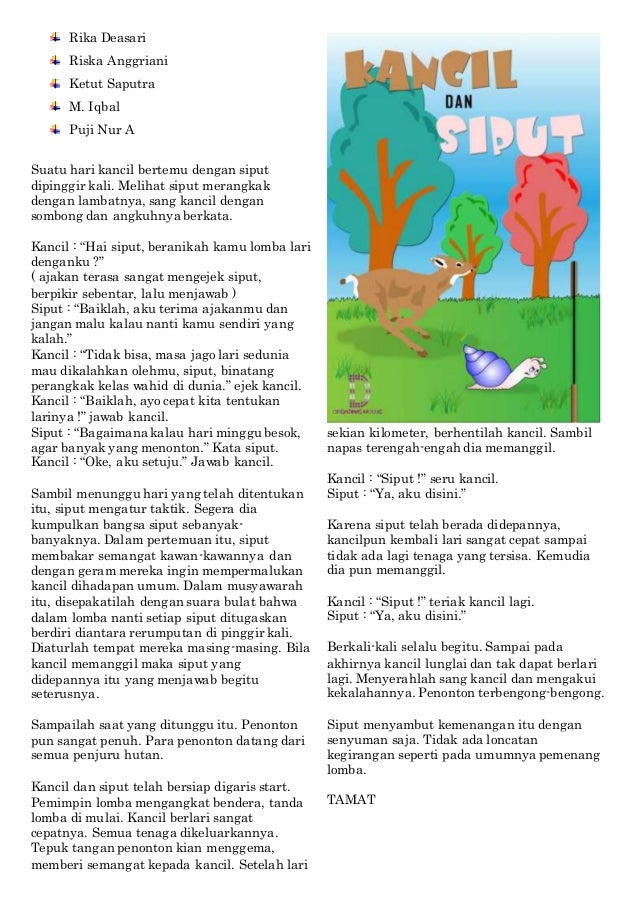 Rika Deasari
Riska Anggriani
Ketut Saputra
M. Iqbal
Puji Nur A

Suatu hari kancil bertemu dengan siput dipinggir kali. Melihat siput merangkak dengan lambatnya, sang kancil dengan sombong dan angkuhnya berkata.

Kancil : "Hai siput, beranikah kamu lomba lari denganku ?"
( ajakan terasa sangat mengejek siput, berpikir sebentar, lalu menjawab )
Siput : "Baiklah, aku terima ajakanmu dan jangan malu kalau nanti kamu sendiri yang kalah."
Kancil : "Tidak bisa, masa jago lari sedunia mau dikalahkan olehmu, siput, binatang perangkak kelas wahid di dunia." ejek kancil.
Kancil : "Baiklah, ayo cepat kita tentukan larinya !" jawab kancil.
Siput : "Bagaimana kalau hari minggu besok, agar banyak yang menonton." Kata siput.
Kancil : "Oke, aku setuju." Jawab kancil.

Sambil menunggu hari yang telah ditentukan itu, siput mengatur taktik. Segera dia kumpulkan bangsa siput sebanyak-banyaknya. Dalam pertemuan itu, siput membakar semangat kawan-kawannya dan dengan geram mereka ingin mempermalukan kancil dihadapan umum. Dalam musyawarah itu, disepakatilah dengan suara bulat bahwa dalam lomba nanti setiap siput ditugaskan berdiri diantara rerumputan di pinggir kali. Diaturlah tempat mereka masing-masing. Bila kancil memanggil maka siput yang didepannya itu yang menjawab begitu seterusnya.

Sampailah saat yang ditunggu itu. Penonton pun sangat penuh. Para penonton datang dari semua penjuru hutan.

Kancil dan siput telah bersiap digaris start. Pemimpin lomba mengangkat bendera, tanda lomba di mulai. Kancil berlari sangat cepatnya. Semua tenaga dikeluarkannya. Tepuk tangan penonton kian menggema, memberi semangat kepada kancil. Setelah lari

KANCIL DAN SIPUT

sekian kilometer, berhentilah kancil. Sambil napas terengah-engah dia memanggil.

Kancil : "Siput !" seru kancil.
Siput : "Ya, aku disini."

Karena siput telah berada didepannya, kancilpun kembali lari sangat cepat sampai tidak ada lagi tenaga yang tersisa. Kemudia dia pun memanggil.

Kancil : "Siput !" teriak kancil lagi.
Siput : "Ya, aku disini."

Berkali-kali selalu begitu. Sampai pada akhirnya kancil lunglai dan tak dapat berlari lagi. Menyerahlah sang kancil dan mengakui kekalahannya. Penonton terbengong-bengong.

Siput menyambut kemenangan itu dengan senyuman saja. Tidak ada loncatan kegirangan seperti pada umumnya pemenang lomba.

TAMAT